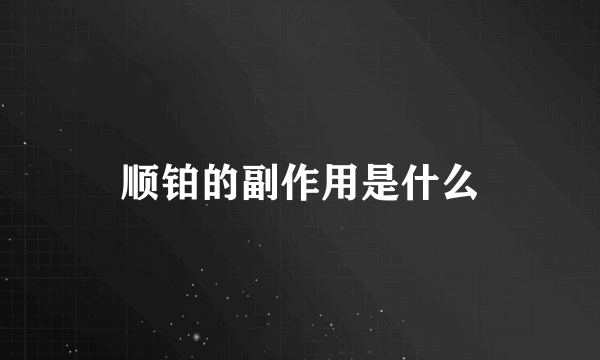 顺铂的副作用是什么